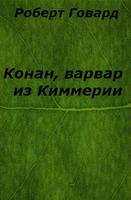 Роберт Говард

Конан, варвар из Киммерии